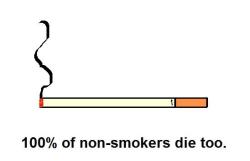 100% of non-smokers die too.